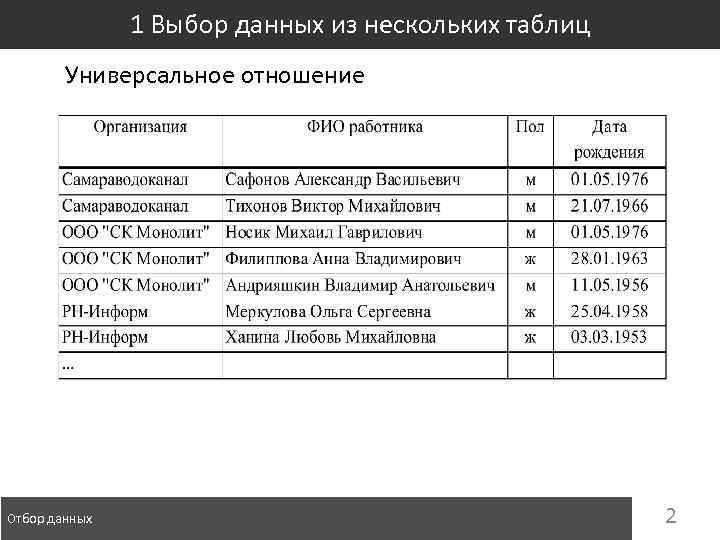 1 Выбор данных из нескольких таблиц

Универсальное отношение

| Организация | ФИО работника | Пол | Дата рождения |
|---|---|---|---|
| Самараводоканал | Сафонов Александр Васильевич | м | 01.05.1976 |
| Самараводоканал | Тихонов Виктор Михайлович | м | 21.07.1966 |
| ООО "СК Монолит" | Носик Михаил Гаврилович | м | 01.05.1976 |
| ООО "СК Монолит" | Филиппова Анна Владимирович | ж | 28.01.1963 |
| ООО "СК Монолит" | Андрияшкин Владимир Анатольевич | м | 11.05.1956 |
| РН-Информ | Меркулова Ольга Сергеевна | ж | 25.04.1958 |
| РН-Информ | Ханина Любовь Михайловна | ж | 03.03.1953 |
| ... | | | |

Отбор данных

2